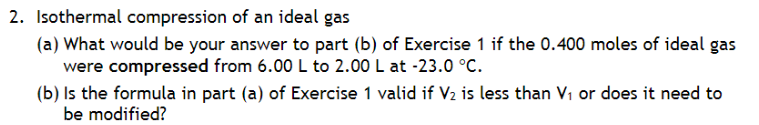 2. Isothermal compression of an ideal gas

(a) What would be your answer to part (b) of Exercise 1 if the 0.400 moles of ideal gas were compressed from 6.00 L to 2.00 L at -23.0 °C.

(b) Is the formula in part (a) of Exercise 1 valid if $V_2$ is less than $V_1$ or does it need to be modified?